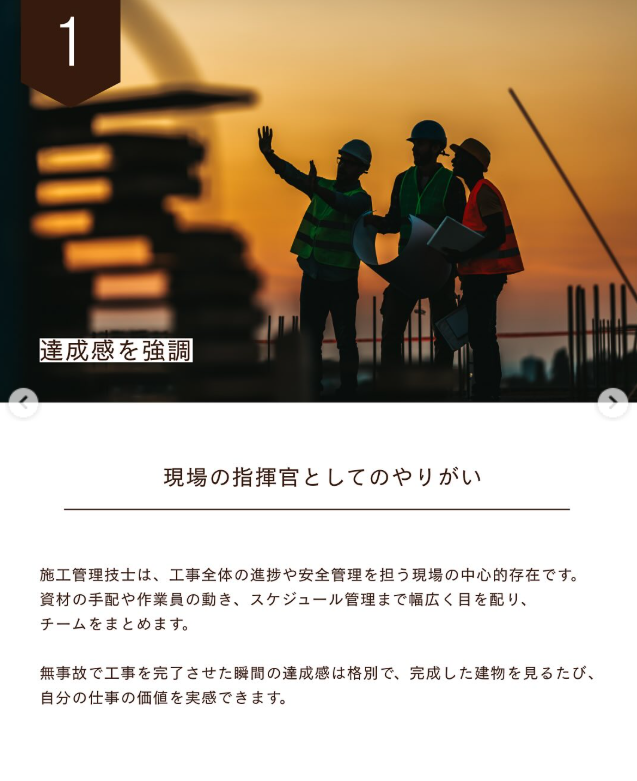 1

達成感を強調

現場の指揮官としてのやりがい

施工管理技士は、工事全体の進捗や安全管理を担う現場の中心的存在です。資材の手配や作業員の動き、スケジュール管理まで幅広く目を配り、チームをまとめます。

無事故で工事を完了させた瞬間の達成感は格別で、完成した建物を見るたび、自分の仕事の価値を実感できます。